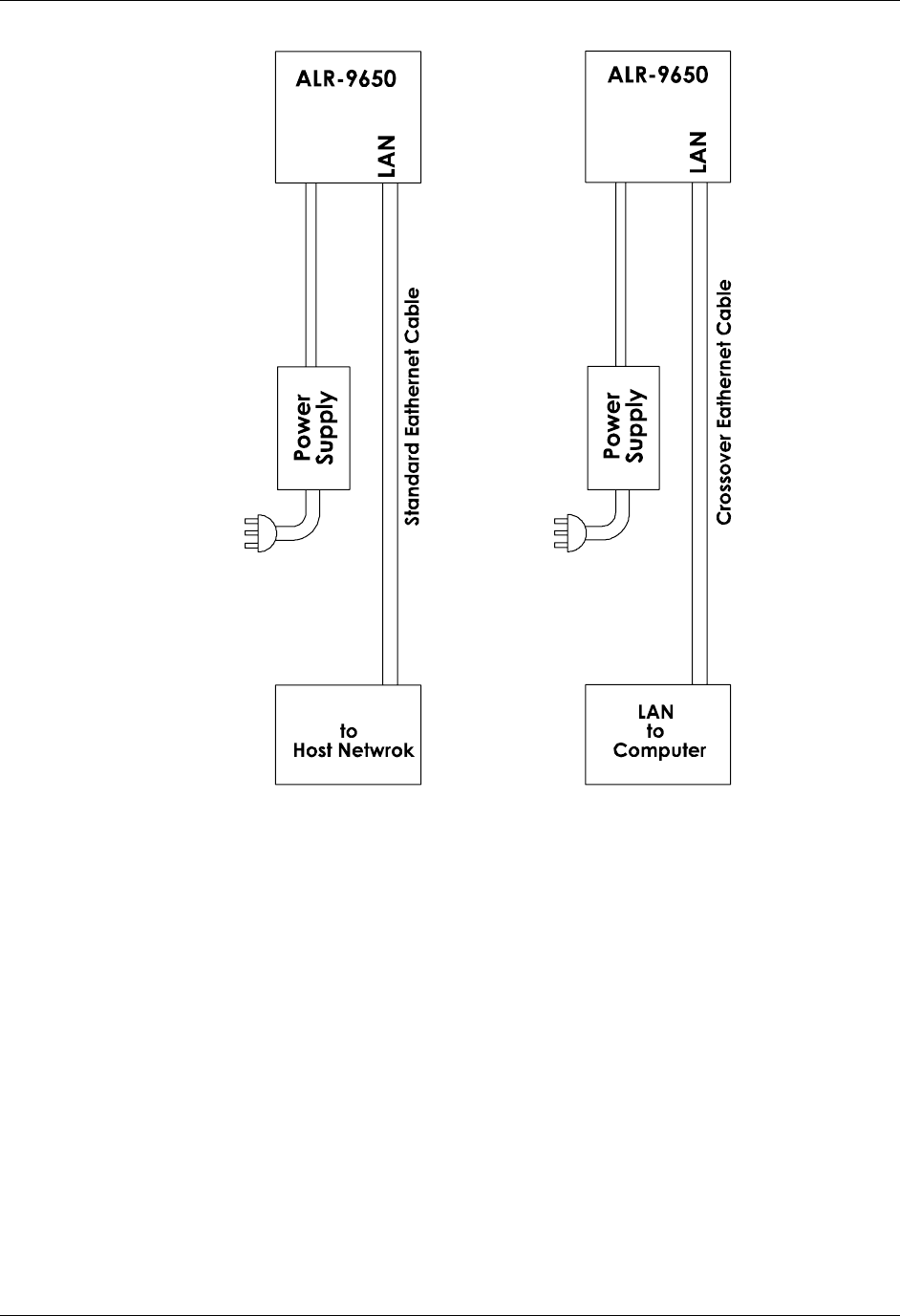 ALR-9650

LAN

Power Supply

Standard Eathernet Cable

to
Host Netwrok

ALR-9650

LAN

Power Supply

Crossover Eathernet Cable

LAN
to
Computer